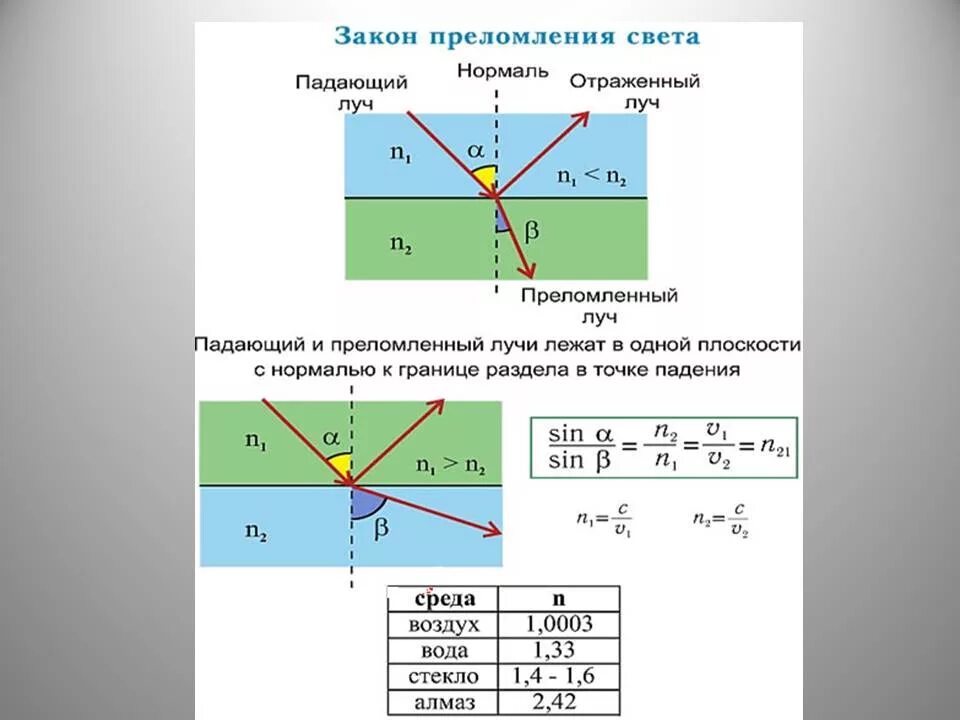 Закон преломления света

Падающий луч

Нормаль

Отраженный луч

$n_1$

$\alpha$

$n_1 < n_2$

$n_2$

$\beta$

Преломленный луч

Падающий и преломленный лучи лежат в одной плоскости с нормалью к границе раздела в точке падения

$n_1$

$\alpha$

$n_1 > n_2$

$n_2$

$\beta$

$\frac{\sin \alpha}{\sin \beta} = \frac{n_2}{n_1} = \frac{v_1}{v_2} = n_{21}$

$n_1 = \frac{c}{v_1}$ $n_2 = \frac{c}{v_2}$

| среда | n |
|---|---|
| воздух | 1,0003 |
| вода | 1,33 |
| стекло | 1,4 - 1,6 |
| алмаз | 2,42 |